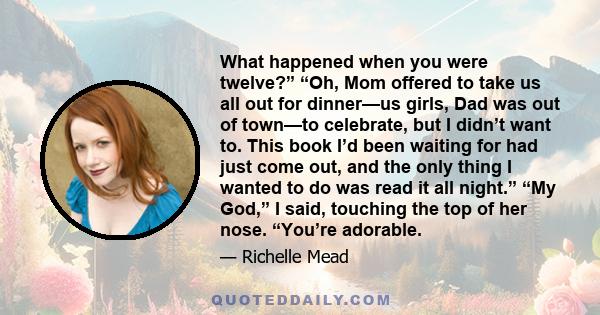 What happened when you were twelve?” “Oh, Mom offered to take us all out for dinner—us girls, Dad was out of town—to celebrate, but I didn’t want to. This book I’d been waiting for had just come out, and the only thing I wanted to do was read it all night.” “My God,” I said, touching the top of her nose. “You’re adorable.

— Richelle Mead

QUOTEDDAILY.COM